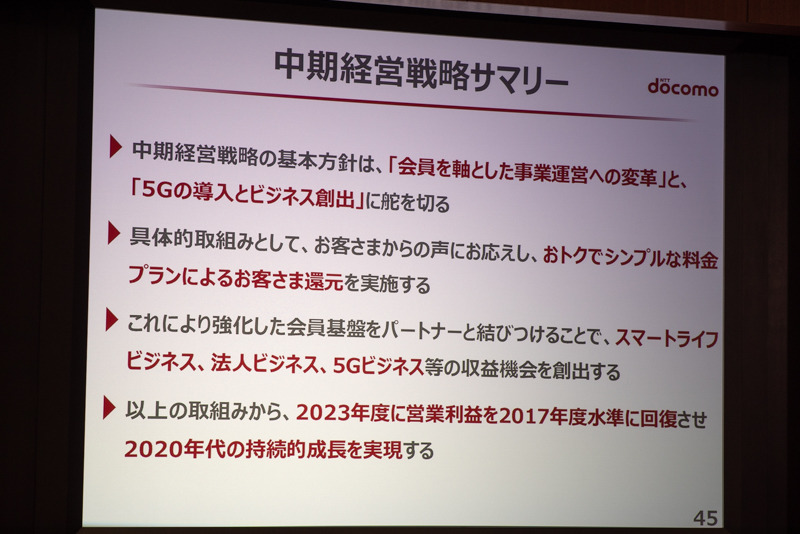 中期経営戦略サマリー

NTT docomo

▶ 中期経営戦略の基本方針は、「会員を軸とした事業運営への変革」と、「5Gの導入とビジネス創出」に舵を切る

▶ 具体的取組みとして、お客さまからの声にお応えし、おトクでシンプルな料金プランによるお客さま還元を実施する

▶ これにより強化した会員基盤をパートナーと結びつけることで、スマートライフビジネス、法人ビジネス、5Gビジネス等の収益機会を創出する

▶ 以上の取組みから、2023年度に営業利益を2017年度水準に回復させ2020年代の持続的成長を実現する

45